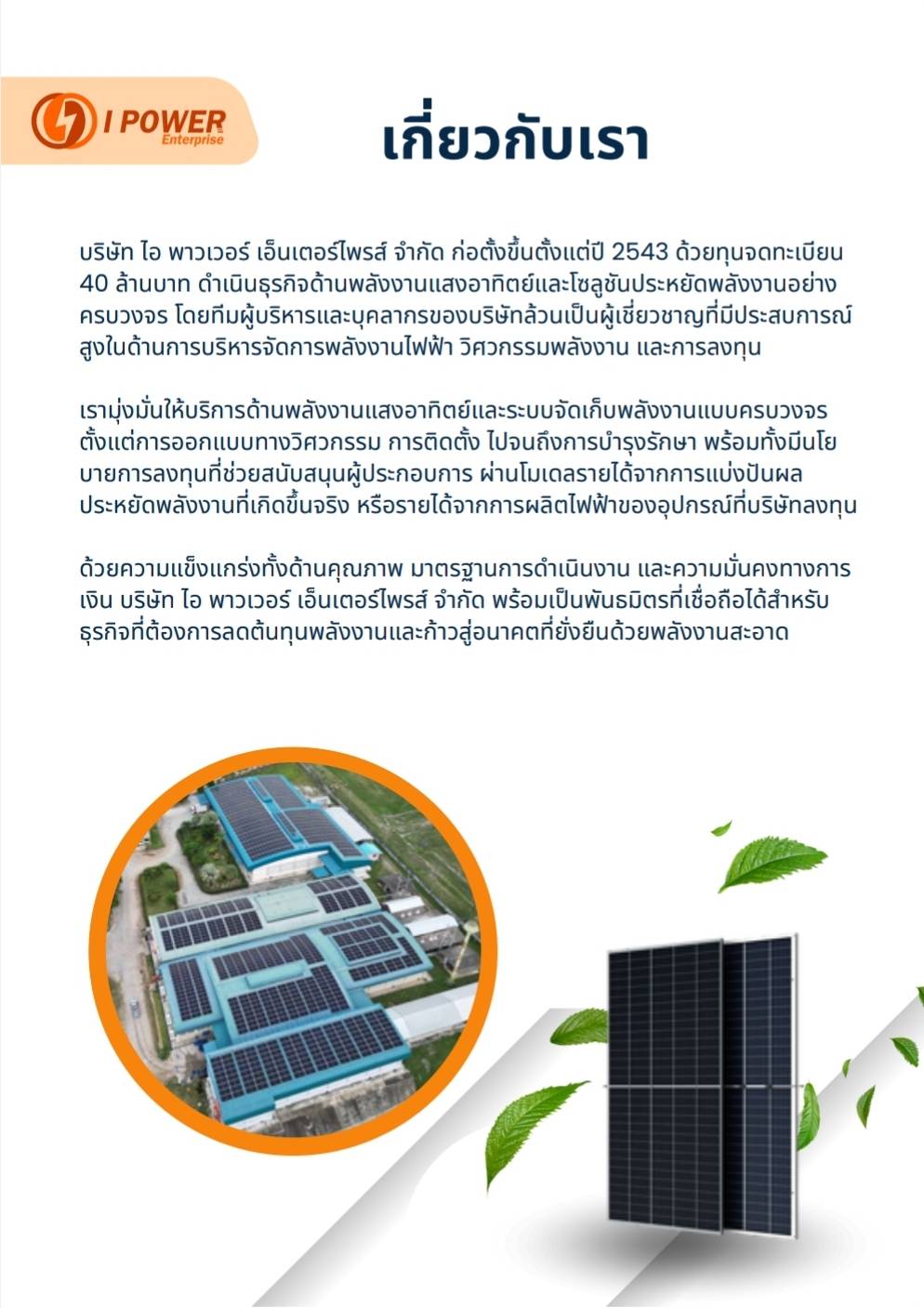 I POWER
Enterprise

เกี่ยวกับเรา

บริษัท ไอ พาวเวอร์ เอ็นเตอร์ไพรส์ จำกัด ก่อตั้งขึ้นตั้งแต่ปี 2543 ด้วยทุนจดทะเบียน 40 ล้านบาท ดำเนินธุรกิจด้านพลังงานแสงอาทิตย์และโซลูชันประหยัดพลังงานอย่างครบวงจร โดยทีมผู้บริหารและบุคลากรของบริษัทล้วนเป็นผู้เชี่ยวชาญที่มีประสบการณ์สูงในด้านการบริหารจัดการพลังงานไฟฟ้า วิศวกรรมพลังงาน และการลงทุน

เรามุ่งมั่นให้บริการด้านพลังงานแสงอาทิตย์และระบบจัดเก็บพลังงานแบบครบวงจร ตั้งแต่การออกแบบทางวิศวกรรม การติดตั้ง ไปจนถึงการบำรุงรักษา พร้อมทั้งมีนโยบายการลงทุนที่ช่วยสนับสนุนผู้ประกอบการ ผ่านโมเดลรายได้จากการแบ่งปันผลประหยัดพลังงานที่เกิดขึ้นจริง หรือรายได้จากการผลิตไฟฟ้าของอุปกรณ์ที่บริษัทลงทุน

ด้วยความแข็งแกร่งทั้งด้านคุณภาพ มาตรฐานการดำเนินงาน และความมั่นคงทางการเงิน บริษัท ไอ พาวเวอร์ เอ็นเตอร์ไพรส์ จำกัด พร้อมเป็นพันธมิตรที่เชื่อถือได้สำหรับธุรกิจที่ต้องการลดต้นทุนพลังงานและก้าวสู่อนาคตที่ยั่งยืนด้วยพลังงานสะอาด